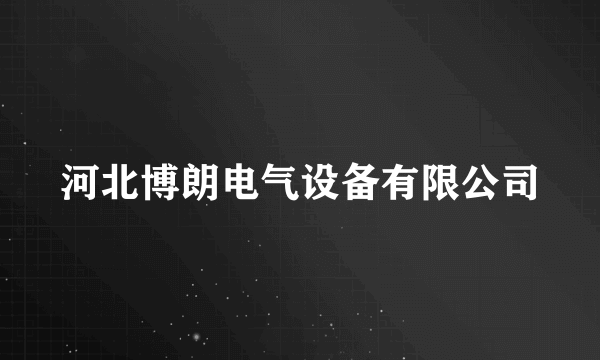 河北博朗电气设备有限公司